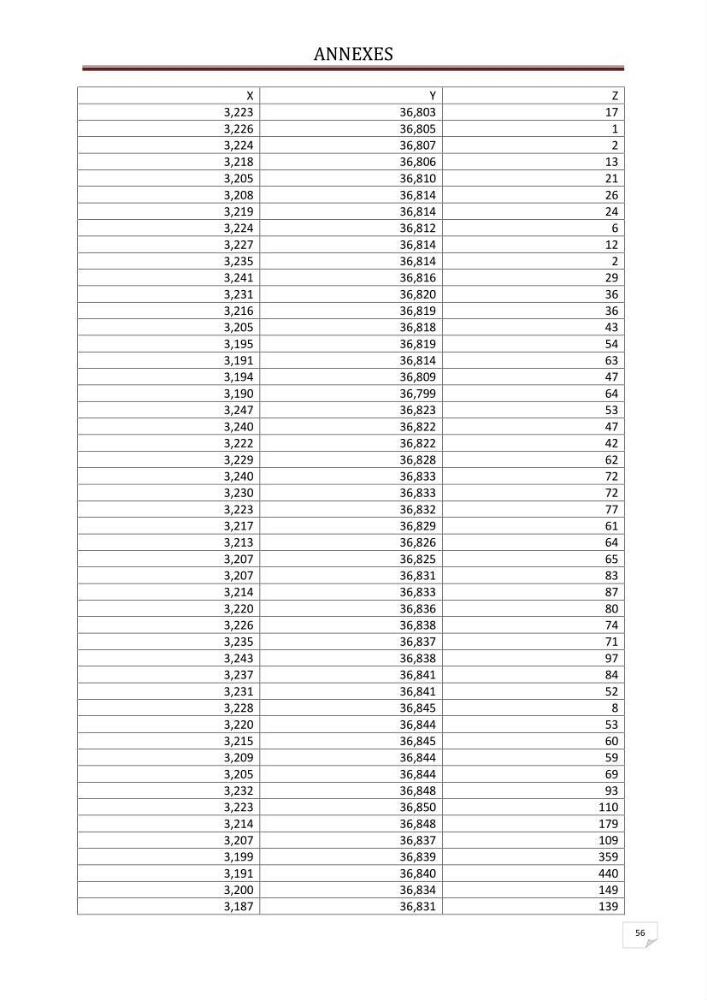 ANNEXES

| X | Y | Z |
|---|---|---|
| 3,223 | 36,803 | 17 |
| 3,226 | 36,805 | 1 |
| 3,224 | 36,807 | 2 |
| 3,218 | 36,806 | 13 |
| 3,205 | 36,810 | 21 |
| 3,208 | 36,814 | 26 |
| 3,219 | 36,814 | 24 |
| 3,224 | 36,812 | 6 |
| 3,227 | 36,814 | 12 |
| 3,235 | 36,814 | 2 |
| 3,241 | 36,816 | 29 |
| 3,231 | 36,820 | 36 |
| 3,216 | 36,819 | 36 |
| 3,205 | 36,818 | 43 |
| 3,195 | 36,819 | 54 |
| 3,191 | 36,814 | 63 |
| 3,194 | 36,809 | 47 |
| 3,190 | 36,799 | 64 |
| 3,247 | 36,823 | 53 |
| 3,240 | 36,822 | 47 |
| 3,222 | 36,822 | 42 |
| 3,229 | 36,828 | 62 |
| 3,240 | 36,833 | 72 |
| 3,230 | 36,833 | 72 |
| 3,223 | 36,832 | 77 |
| 3,217 | 36,829 | 61 |
| 3,213 | 36,826 | 64 |
| 3,207 | 36,825 | 65 |
| 3,207 | 36,831 | 83 |
| 3,214 | 36,833 | 87 |
| 3,220 | 36,836 | 80 |
| 3,226 | 36,838 | 74 |
| 3,235 | 36,837 | 71 |
| 3,243 | 36,838 | 97 |
| 3,237 | 36,841 | 84 |
| 3,231 | 36,841 | 52 |
| 3,228 | 36,845 | 8 |
| 3,220 | 36,844 | 53 |
| 3,215 | 36,845 | 60 |
| 3,209 | 36,844 | 59 |
| 3,205 | 36,844 | 69 |
| 3,232 | 36,848 | 93 |
| 3,223 | 36,850 | 110 |
| 3,214 | 36,848 | 179 |
| 3,207 | 36,837 | 109 |
| 3,199 | 36,839 | 359 |
| 3,191 | 36,840 | 440 |
| 3,200 | 36,834 | 149 |
| 3,187 | 36,831 | 139 |

56